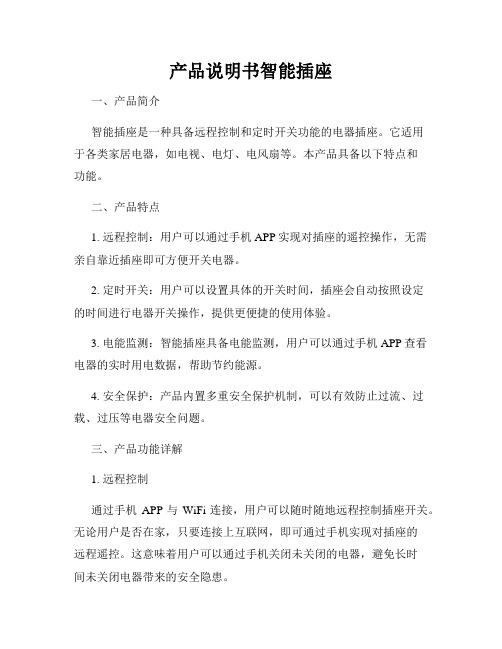 产品说明书智能插座

一、产品简介

智能插座是一种具备远程控制和定时开关功能的电器插座。它适用于各类家居电器，如电视、电灯、电风扇等。本产品具备以下特点和功能。

二、产品特点

1. 远程控制：用户可以通过手机 APP 实现对插座的遥控操作，无需亲自靠近插座即可方便开关电器。

2. 定时开关：用户可以设置具体的开关时间，插座会自动按照设定的时间进行电器开关操作，提供更便捷的使用体验。

3. 电能监测：智能插座具备电能监测，用户可以通过手机 APP 查看电器的实时用电数据，帮助节约能源。

4. 安全保护：产品内置多重安全保护机制，可以有效防止过流、过载、过压等电器安全问题。

三、产品功能详解

1. 远程控制

通过手机 APP 与 WiFi 连接，用户可以随时随地远程控制插座开关。无论用户是否在家，只要连接上互联网，即可通过手机实现对插座的远程遥控。这意味着用户可以通过手机关闭未关闭的电器，避免长时间未关闭电器带来的安全隐患。